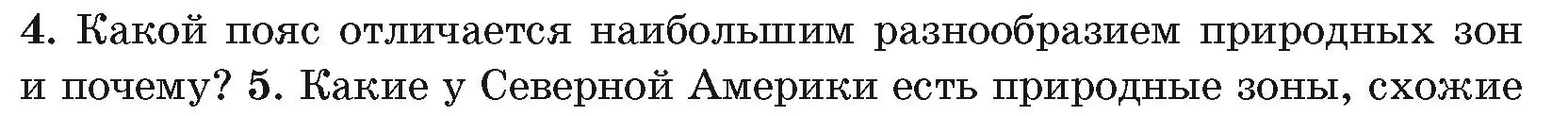 4. Какой пояс отличается наибольшим разнообразием природных зон и почему? 5. Какие у Северной Америки есть природные зоны, схожие